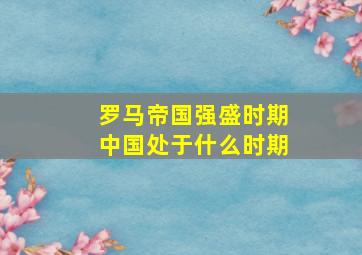 罗马帝国强盛时期
中国处于什么时期